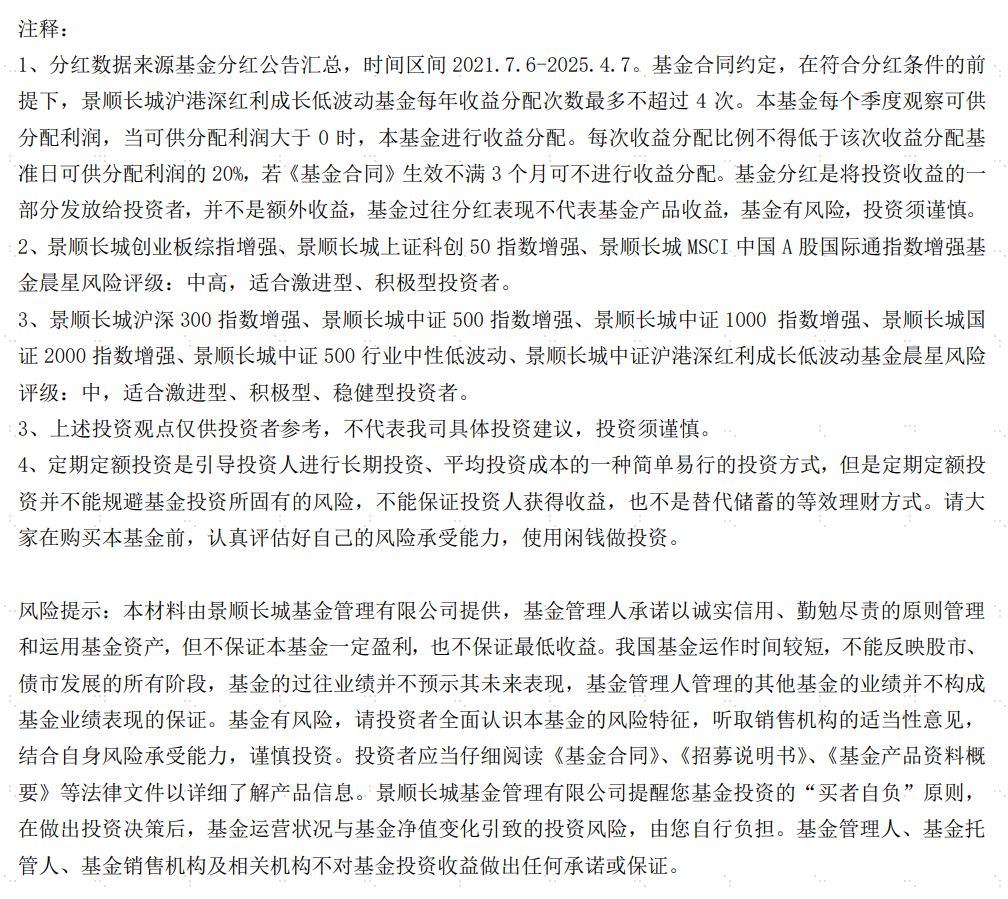 注释：
1、分红数据来源基金分红公告汇总，时间区间 2021.7.6-2025.4.7。基金合同约定，在符合分红条件的前提下，景顺长城沪港深红利成长低波动基金每年收益分配次数最多不超过 4 次。本基金每个季度观察可供分配利润，当可供分配利润大于 0 时，本基金进行收益分配。每次收益分配比例不得低于该次收益分配基准日可供分配利润的 20%，若《基金合同》生效不满 3 个月可不进行收益分配。基金分红是将投资收益的一部分发放给投资者，并不是额外收益，基金过往分红表现不代表基金产品收益，基金有风险，投资须谨慎。
2、景顺长城创业板综指增强、景顺长城上证科创 50 指数增强、景顺长城 MSCI 中国 A 股国际通指数增强基金晨星风险评级：中高，适合激进型、积极型投资者。
3、景顺长城沪深 300 指数增强、景顺长城中证 500 指数增强、景顺长城中证 1000 指数增强、景顺长城国证 2000 指数增强、景顺长城中证 500 行业中性低波动、景顺长城中证沪港深红利成长低波动基金晨星风险评级：中，适合激进型、积极型、稳健型投资者。
3、上述投资观点仅供投资者参考，不代表我司具体投资建议，投资须谨慎。
4、定期定额投资是引导投资人进行长期投资、平均投资成本的一种简单易行的投资方式，但是定期定额投资并不能规避基金投资所固有的风险，不能保证投资人获得收益，也不是替代储蓄的等效理财方式。请大家在购买本基金前，认真评估好自己的风险承受能力，使用闲钱做投资。

风险提示：本材料由景顺长城基金管理有限公司提供，基金管理人承诺以诚实信用、勤勉尽责的原则管理和运用基金资产，但不保证本基金一定盈利，也不保证最低收益。我国基金运作时间较短，不能反映股市、债市发展的所有阶段，基金的过往业绩并不预示其未来表现，基金管理人管理的其他基金的业绩并不构成基金业绩表现的保证。基金有风险，请投资者全面认识本基金的风险特征，听取销售机构的适当性意见，结合自身风险承受能力，谨慎投资。投资者应当仔细阅读《基金合同》、《招募说明书》、《基金产品资料概要》等法律文件以详细了解产品信息。景顺长城基金管理有限公司提醒您基金投资的“买者自负”原则，在做出投资决策后，基金运营状况与基金净值变化引致的投资风险，由您自行负担。基金管理人、基金托管人、基金销售机构及相关机构不对基金投资收益做出任何承诺或保证。